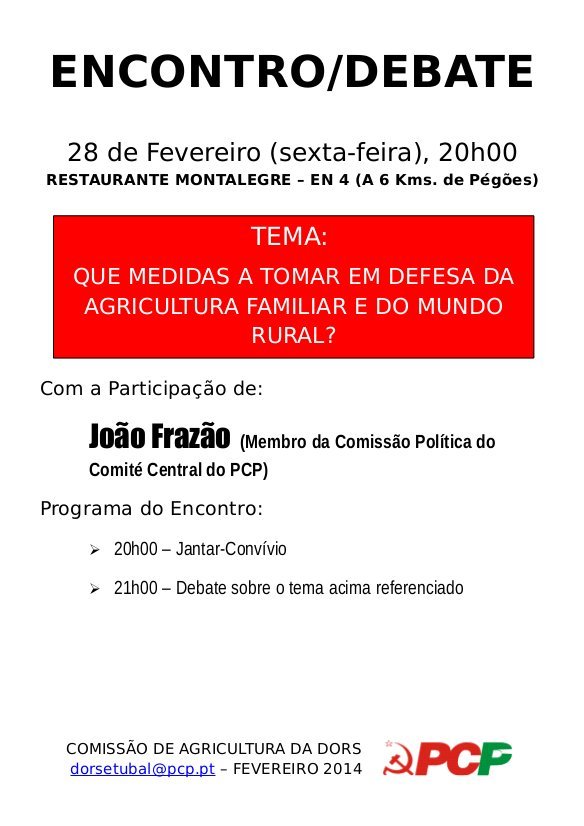 ENCONTRO/DEBATE

28 de Fevereiro (sexta-feira), 20h00
RESTAURANTE MONTALEGRE – EN 4 (A 6 Kms. de Pégões)

TEMA:
QUE MEDIDAS A TOMAR EM DEFESA DA AGRICULTURA FAMILIAR E DO MUNDO RURAL?

Com a Participação de:

João Frazão (Membro da Comissão Política do Comité Central do PCP)

Programa do Encontro:

➢ 20h00 – Jantar-Convívio

➢ 21h00 – Debate sobre o tema acima referenciado

COMISSÃO DE AGRICULTURA DA DORS
dorsetubal@pcp.pt – FEVEREIRO 2014

PCP